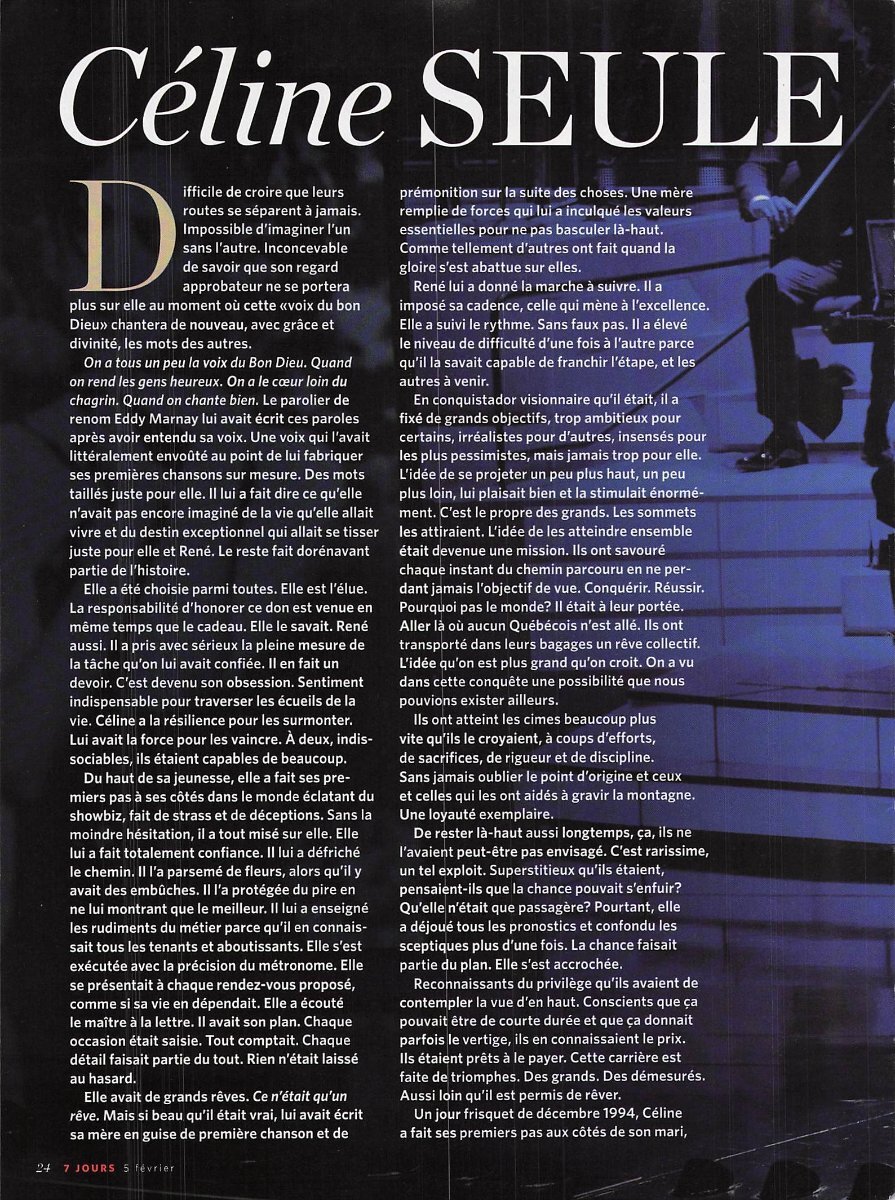 Céline SEULE

Difficile de croire que leurs routes se séparent à jamais. Impossible d'imaginer l'un sans l'autre. Inconcevable de savoir que son regard approbateur ne se portera plus sur elle au moment où cette «voix du bon Dieu» chantera de nouveau, avec grâce et divinité, les mots des autres.

On a tous un peu la voix du Bon Dieu. Quand on rend les gens heureux. On a le cœur loin du chagrin. Quand on chante bien. Le parolier de renom Eddy Marnay lui avait écrit ces paroles après avoir entendu sa voix. Une voix qui l'avait littéralement envoûté au point de lui fabriquer ses premières chansons sur mesure. Des mots taillés juste pour elle. Il lui a fait dire ce qu'elle n'avait pas encore imaginé de la vie qu'elle allait vivre et du destin exceptionnel qui allait se tisser juste pour elle et René. Le reste fait dorénavant partie de l'histoire.

Elle a été choisie parmi toutes. Elle est l'élue. La responsabilité d'honorer ce don est venue en même temps que le cadeau. Elle le savait. René aussi. Il a pris avec sérieux la pleine mesure de la tâche qu'on lui avait confiée. Il en fait un devoir. C'est devenu son obsession. Sentiment indispensable pour traverser les écueils de la vie. Céline a la résilience pour les surmonter. Lui avait la force pour les vaincre. À deux, indissociables, ils étaient capables de beaucoup.

Du haut de sa jeunesse, elle a fait ses premiers pas à ses côtés dans le monde éclatant du showbiz, fait de strass et de déceptions. Sans la moindre hésitation, il a tout misé sur elle. Elle lui a fait totalement confiance. Il lui a défriché le chemin. Il l'a parsemé de fleurs, alors qu'il y avait des embûches. Il l'a protégée du pire en ne lui montrant que le meilleur. Il lui a enseigné les rudiments du métier parce qu'il en connaissait tous les tenants et aboutissants. Elle s'est exécutée avec la précision du métronome. Elle se présentait à chaque rendez-vous proposé, comme si sa vie en dépendait. Elle a écouté le maître à la lettre. Il avait son plan. Chaque occasion était saisie. Tout comptait. Chaque détail faisait partie du tout. Rien n'était laissé au hasard.

Elle avait de grands rêves. Ce n'était qu'un rêve. Mais si beau qu'il était vrai, lui avait écrit sa mère en guise de première chanson et de prémonition sur la suite des choses. Une mère remplie de forces qui lui a inculqué les valeurs essentielles pour ne pas basculer là-haut. Comme tellement d'autres ont fait quand la gloire s'est abattue sur elles.

René lui a donné la marche à suivre. Il a imposé sa cadence, celle qui mène à l'excellence. Elle a suivi le rythme. Sans faux pas. Il a élevé le niveau de difficulté d'une fois à l'autre parce qu'il la savait capable de franchir l'étape, et les autres à venir.

En conquistador visionnaire qu'il était, il a fixé de grands objectifs, trop ambitieux pour certains, irréalistes pour d'autres, insensés pour les plus pessimistes, mais jamais trop pour elle. L'idée de se projeter un peu plus haut, un peu plus loin, lui plaisait bien et la stimulait énormément. C'est le propre des grands. Les sommets les attiraient. L'idée de les atteindre ensemble était devenue une mission. Ils ont savouré chaque instant du chemin parcouru en ne perdant jamais l'objectif de vue. Conquérir. Réussir. Pourquoi pas le monde? Il était à leur portée. Aller là où aucun Québécois n'est allé. Ils ont transporté dans leurs bagages un rêve collectif. L'idée qu'on est plus grand qu'on croit. On a vu dans cette conquête une possibilité que nous pouvions exister ailleurs.

Ils ont atteint les cimes beaucoup plus vite qu'ils le croyaient, à coups d'efforts, de sacrifices, de rigueur et de discipline. Sans jamais oublier le point d'origine et ceux et celles qui les ont aidés à gravir la montagne. Une loyauté exemplaire.

De rester là-haut aussi longtemps, ça, ils ne l'avaient peut-être pas envisagé. C'est rarissime, un tel exploit. Superstitieux qu'ils étaient, pensaient-ils que la chance pouvait s'enfuir? Qu'elle n'était que passagère? Pourtant, elle a déjoué tous les pronostics et confondu les sceptiques plus d'une fois. La chance faisait partie du plan. Elle s'est accrochée.

Reconnaissants du privilège qu'ils avaient de contempler la vue d'en haut. Conscients que ça pouvait être de courte durée et que ça donnait parfois le vertige, ils en connaissaient le prix. Ils étaient prêts à le payer. Cette carrière est faite de triomphes. Des grands. Des démesurés. Aussi loin qu'il est permis de rêver.

Un jour frisquet de décembre 1994, Céline a fait ses premiers pas aux côtés de son mari,

24 7 JOURS 5 février